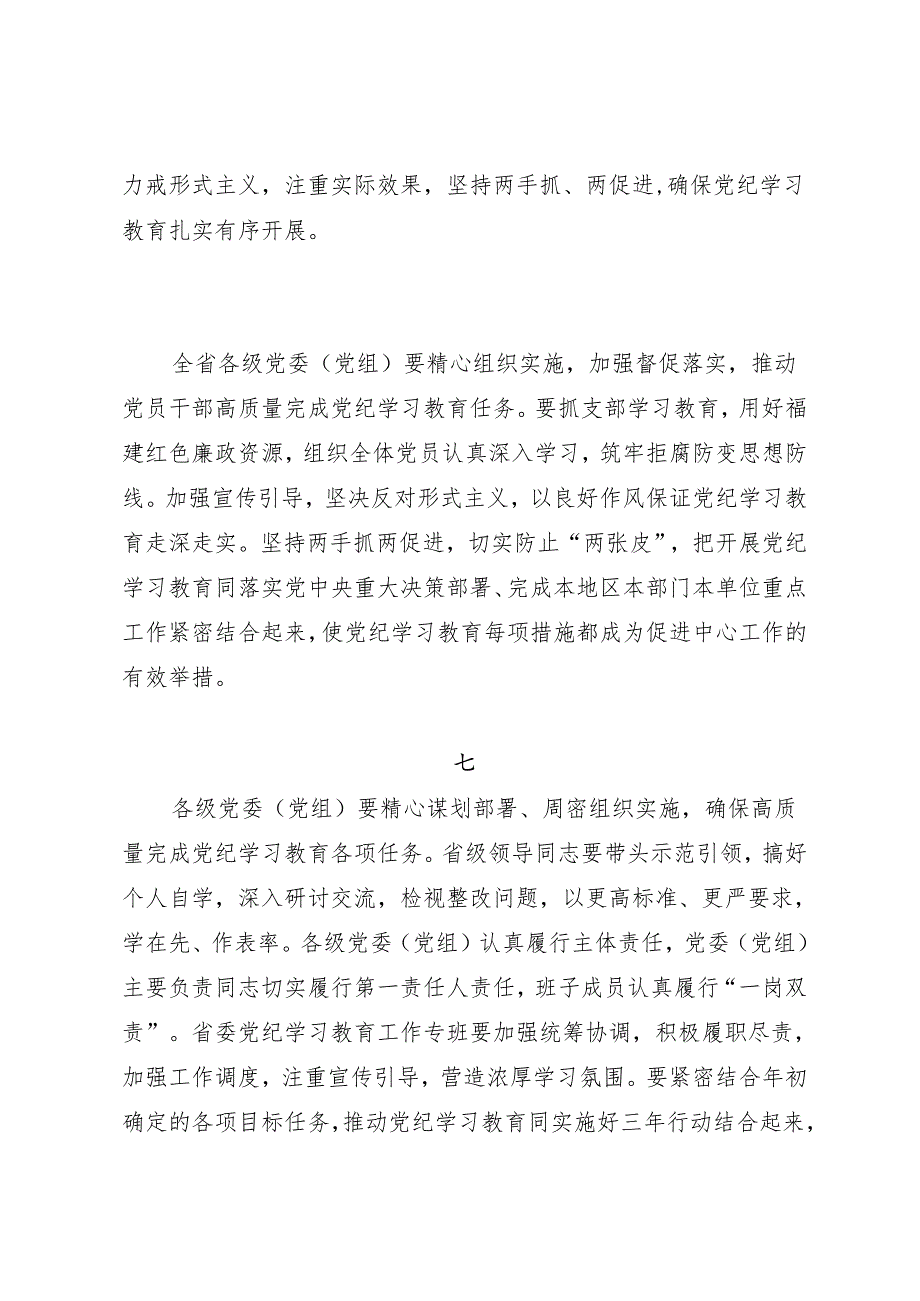 力戒形式主义，注重实际效果，坚持两手抓、两促进，确保党纪学习教育扎实有序开展。

全省各级党委（党组）要精心组织实施，加强督促落实，推动党员干部高质量完成党纪学习教育任务。要抓支部学习教育，用好福建红色廉政资源，组织全体党员认真深入学习，筑牢拒腐防变思想防线。加强宣传引导，坚决反对形式主义，以良好作风保证党纪学习教育走深走实。坚持两手抓两促进，切实防止“两张皮”，把开展党纪学习教育同落实党中央重大决策部署、完成本地区本部门本单位重点工作紧密结合起来，使党纪学习教育每项措施都成为促进中心工作的有效举措。

七

各级党委（党组）要精心谋划部署、周密组织实施，确保高质量完成党纪学习教育各项任务。省级领导同志要带头示范引领，搞好个人自学，深入研讨交流，检视整改问题，以更高标准、更严要求，学在先、作表率。各级党委（党组）认真履行主体责任，党委（党组）主要负责同志切实履行第一责任人责任，班子成员认真履行“一岗双责”。省委党纪学习教育工作专班要加强统筹协调，积极履职尽责，加强工作调度，注重宣传引导，营造浓厚学习氛围。要紧密结合年初确定的各项目标任务，推动党纪学习教育同实施好三年行动结合起来，